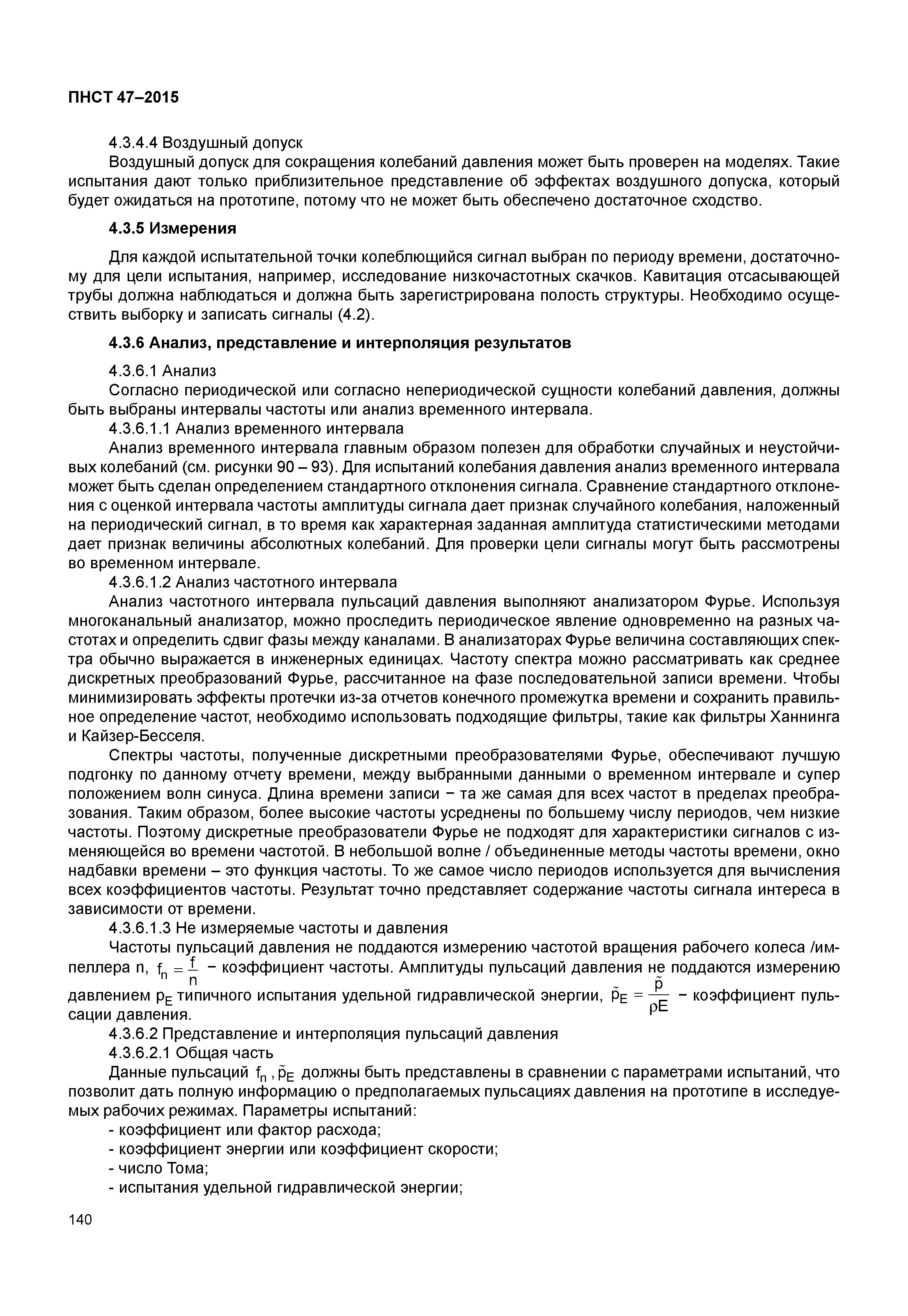 ПНСТ 47–2015

4.3.4.4 Воздушный допуск

Воздушный допуск для сокращения колебаний давления может быть проверен на моделях. Такие испытания дают только приблизительное представление об эффектах воздушного допуска, который будет ожидаться на прототипе, потому что не может быть обеспечено достаточное сходство.

4.3.5 Измерения

Для каждой испытательной точки колеблющийся сигнал выбран по периоду времени, достаточному для цели испытания, например, исследование низкочастотных скачков. Кавитация отсасывающей трубы должна наблюдаться и должна быть зарегистрирована полость структуры. Необходимо осуществить выборку и записать сигналы (4.2).

4.3.6 Анализ, представление и интерполяция результатов

4.3.6.1 Анализ

Согласно периодической или согласно непериодической сущности колебаний давления, должны быть выбраны интервалы частоты или анализ временного интервала.

4.3.6.1.1 Анализ временного интервала

Анализ временного интервала главным образом полезен для обработки случайных и неустойчивых колебаний (см. рисунки 90 – 93). Для испытаний колебания давления анализ временного интервала может быть сделан определением стандартного отклонения сигнала. Сравнение стандартного отклонения с оценкой интервала частоты амплитуды сигнала дает признак случайного колебания, наложенный на периодический сигнал, в то время как характерная заданная амплитуда статистическими методами дает признак величины абсолютных колебаний. Для проверки цели сигналы могут быть рассмотрены во временном интервале.

4.3.6.1.2 Анализ частотного интервала

Анализ частотного интервала пульсаций давления выполняют анализатором Фурье. Используя многоканальный анализатор, можно проследить периодическое явление одновременно на разных частотах и определить сдвиг фазы между каналами. В анализаторах Фурье величина составляющих спектра обычно выражается в инженерных единицах. Частоту спектра можно рассматривать как среднее дискретных преобразований Фурье, рассчитанное на фазе последовательной записи времени. Чтобы минимизировать эффекты протечки из-за отчетов конечного промежутка времени и сохранить правильное определение частот, необходимо использовать подходящие фильтры, такие как фильтры Ханнинга и Кайзер-Бесселя.

Спектры частоты, полученные дискретными преобразователями Фурье, обеспечивают лучшую подгонку по данному отчету времени, между выбранными данными о временном интервале и супер положением волн синуса. Длина времени записи − та же самая для всех частот в пределах преобразования. Таким образом, более высокие частоты усреднены по большему числу периодов, чем низкие частоты. Поэтому дискретные преобразователи Фурье не подходят для характеристики сигналов с изменяющейся во времени частотой. В небольшой волне / объединенные методы частоты времени, окно надбавки времени – это функция частоты. То же самое число периодов используется для вычисления всех коэффициентов частоты. Результат точно представляет содержание частоты сигнала интереса в зависимости от времени.

4.3.6.1.3 Не измеряемые частоты и давления

Частоты пульсаций давления не поддаются измерению частотой вращения рабочего колеса /импеллера n, $f_n = \frac{f}{n}$ − коэффициент частоты. Амплитуды пульсаций давления не поддаются измерению давлением $p_E$ типичного испытания удельной гидравлической энергии, $\tilde{p}_E = \frac{\tilde{p}}{\rho E}$ − коэффициент пульсации давления.

4.3.6.2 Представление и интерполяция пульсаций давления

4.3.6.2.1 Общая часть

Данные пульсаций $f_n$, $\tilde{p}_E$ должны быть представлены в сравнении с параметрами испытаний, что позволит дать полную информацию о предполагаемых пульсациях давления на прототипе в исследуемых рабочих режимах. Параметры испытаний:

- коэффициент или фактор расхода;
- коэффициент энергии или коэффициент скорости;
- число Тома;
- испытания удельной гидравлической энергии;

140